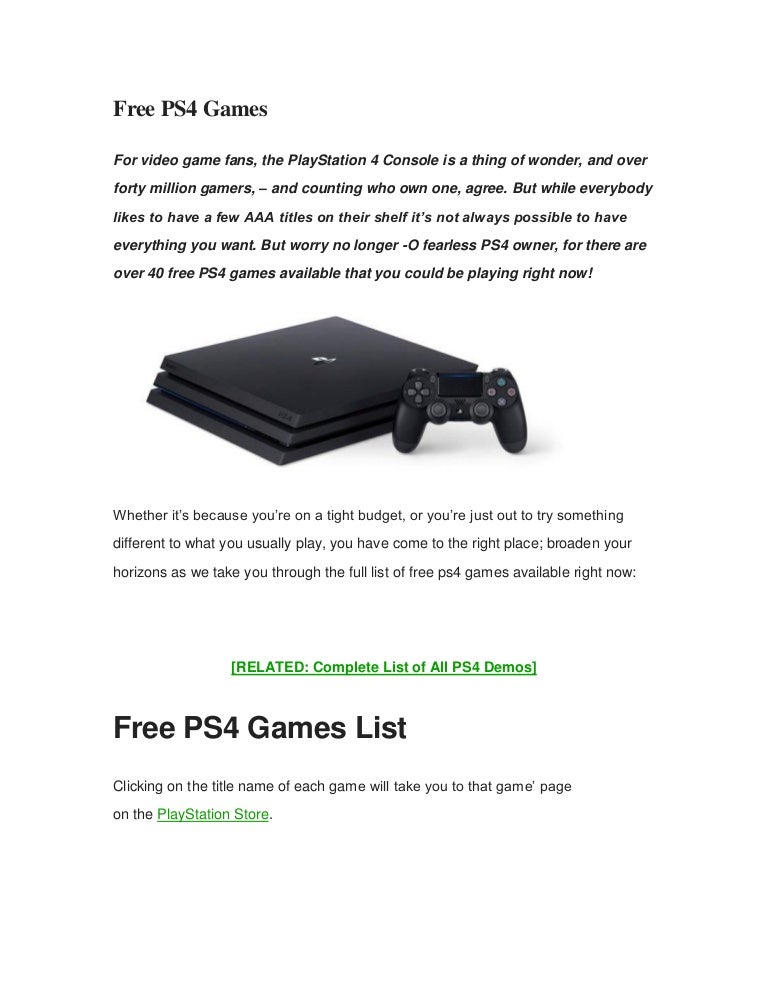 Free PS4 Games

For video game fans, the PlayStation 4 Console is a thing of wonder, and over forty million gamers, – and counting who own one, agree. But while everybody likes to have a few AAA titles on their shelf it's not always possible to have everything you want. But worry no longer -O fearless PS4 owner, for there are over 40 free PS4 games available that you could be playing right now!

Whether it's because you're on a tight budget, or you're just out to try something different to what you usually play, you have come to the right place; broaden your horizons as we take you through the full list of free ps4 games available right now:

[RELATED: Complete List of All PS4 Demos]

Free PS4 Games List

Clicking on the title name of each game will take you to that game' page on the PlayStation Store.